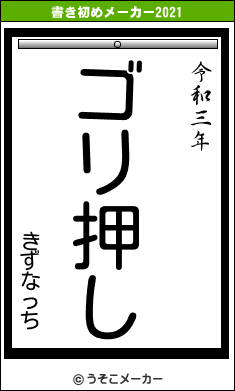 書き初めメーカー2021

令和三年

ゴリ押し

きずなっち

© うそこメーカー